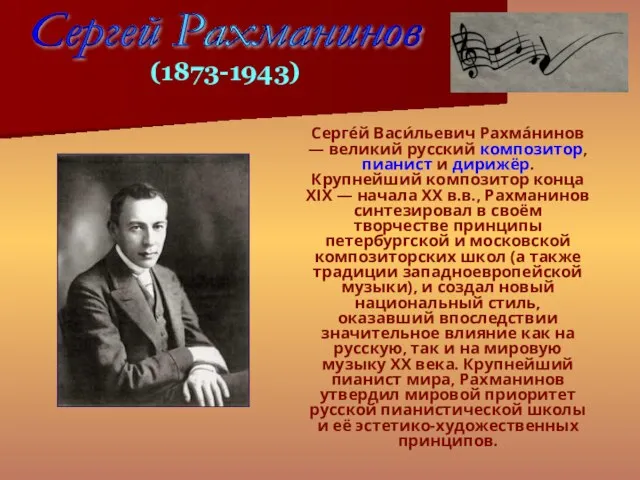 Сергей Рахманинов
(1873-1943)

Серге́й Васи́льевич Рахма́нинов — великий русский композитор, пианист и дирижёр. Крупнейший композитор конца XIX — начала XX в.в., Рахманинов синтезировал в своём творчестве принципы петербургской и московской композиторских школ (а также традиции западноевропейской музыки), и создал новый национальный стиль, оказавший впоследствии значительное влияние как на русскую, так и на мировую музыку XX века. Крупнейший пианист мира, Рахманинов утвердил мировой приоритет русской пианистической школы и её эстетико-художественных принципов.